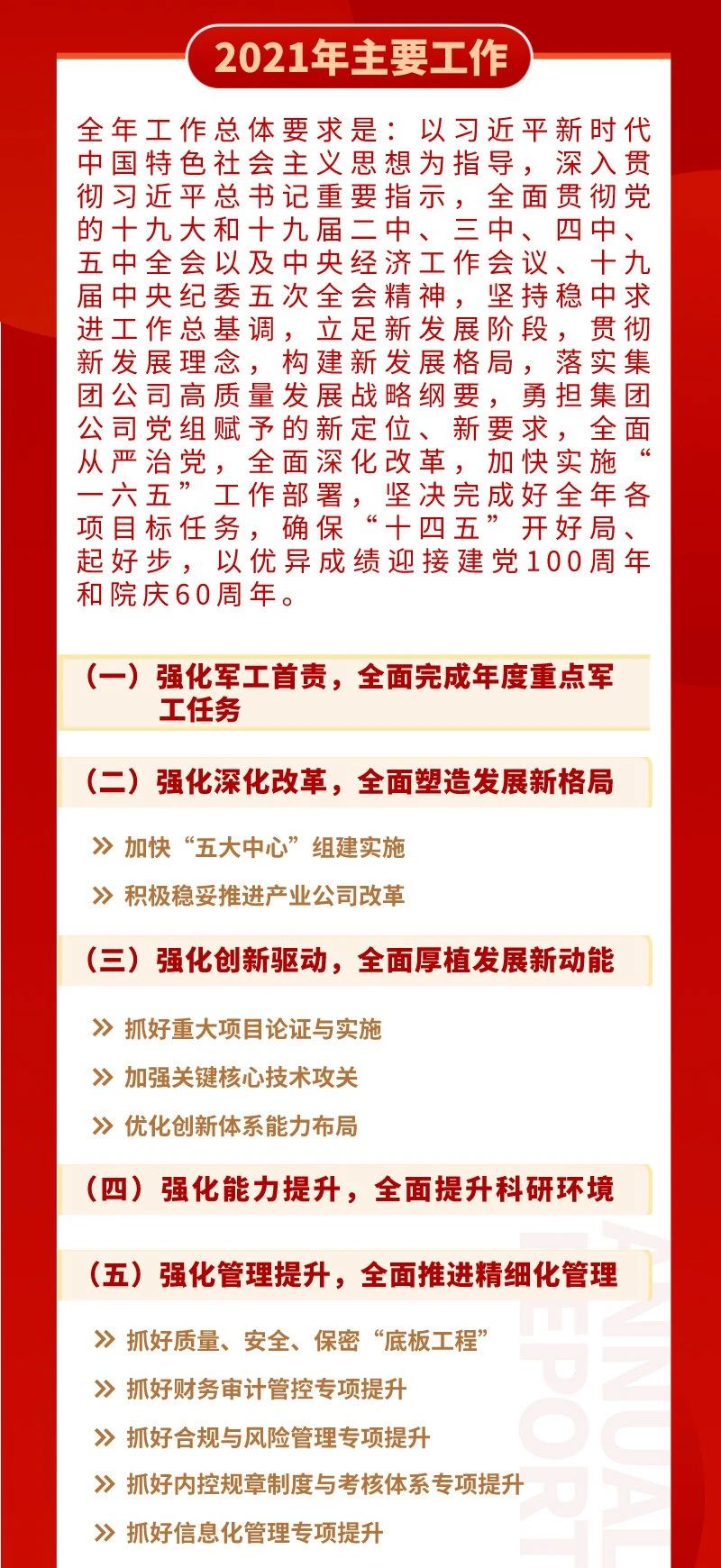 2021年主要工作

全年工作总体要求是：以习近平新时代中国特色社会主义思想为指导，深入贯彻习近平总书记重要指示，全面贯彻党的十九大和十九届二中、三中、四中、五中全会以及中央经济工作会议、十九届中央纪委五次全会精神，坚持稳中求进工作总基调，立足新发展阶段，贯彻新发展理念，构建新发展格局，落实集团公司高质量发展战略纲要，勇担集团公司党组赋予的新定位、新要求，全面从严治党，全面深化改革，加快实施“一六五”工作部署，坚决完成好全年各项目标任务，确保“十四五”开好局、起好步，以优异成绩迎接建党100周年和院庆60周年。

（一）强化军工首责，全面完成年度重点军工任务

（二）强化深化改革，全面塑造发展新格局

» 加快“五大中心”组建实施

» 积极稳妥推进产业公司改革

（三）强化创新驱动，全面厚植发展新动能

» 抓好重大项目论证与实施

» 加强关键核心技术攻关

» 优化创新体系能力布局

（四）强化能力提升，全面提升科研环境

（五）强化管理提升，全面推进精细化管理

» 抓好质量、安全、保密“底板工程”

» 抓好财务审计管控专项提升

» 抓好合规与风险管理专项提升

» 抓好内控规章制度与考核体系专项提升

» 抓好信息化管理专项提升

ANNUAL REPORT